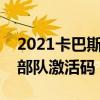 2021卡巴斯
部队激活码